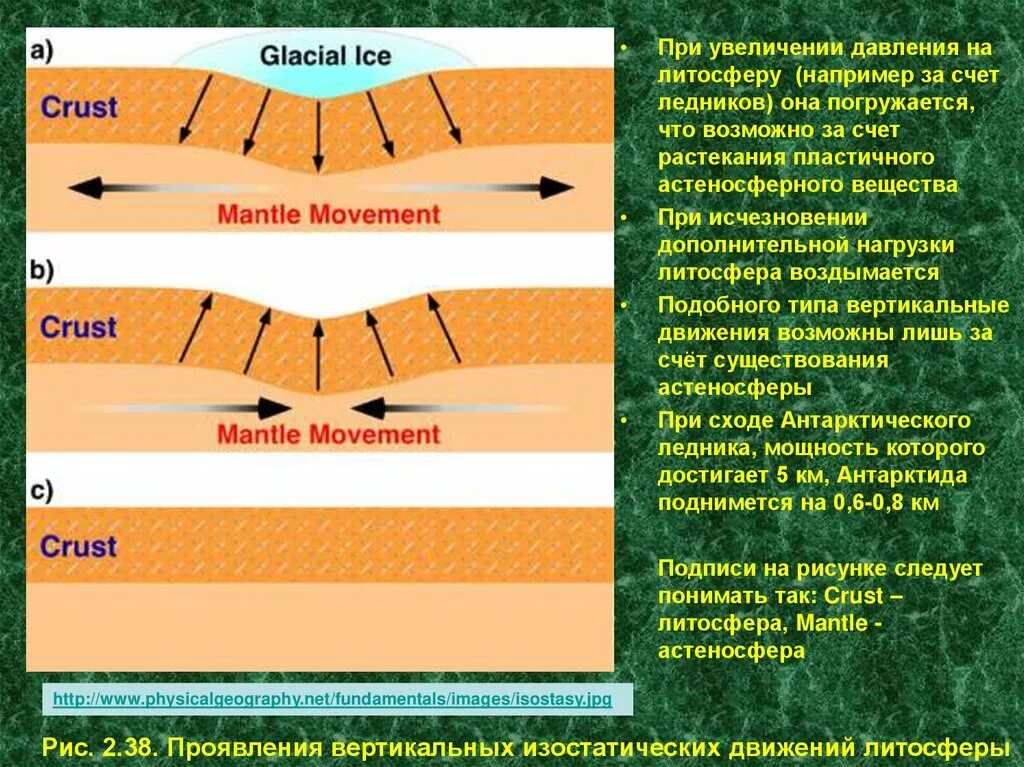 a)

Glacial Ice

Crust

Mantle Movement

b)

Crust

Mantle Movement

c)

Crust

• При увеличении давления на литосферу (например за счет ледников) она погружается, что возможно за счет растекания пластичного астеносферного вещества

• При исчезновении дополнительной нагрузки литосфера воздымается

• Подобного типа вертикальные движения возможны лишь за счёт существования астеносферы

• При сходе Антарктического ледника, мощность которого достигает 5 км, Антарктида поднимется на 0,6-0,8 км

Подписи на рисунке следует понимать так: Crust – литосфера, Mantle - астеносфера

http://www.physicalgeography.net/fundamentals/images/isostasy.jpg

Рис. 2.38. Проявления вертикальных изостатических движений литосферы